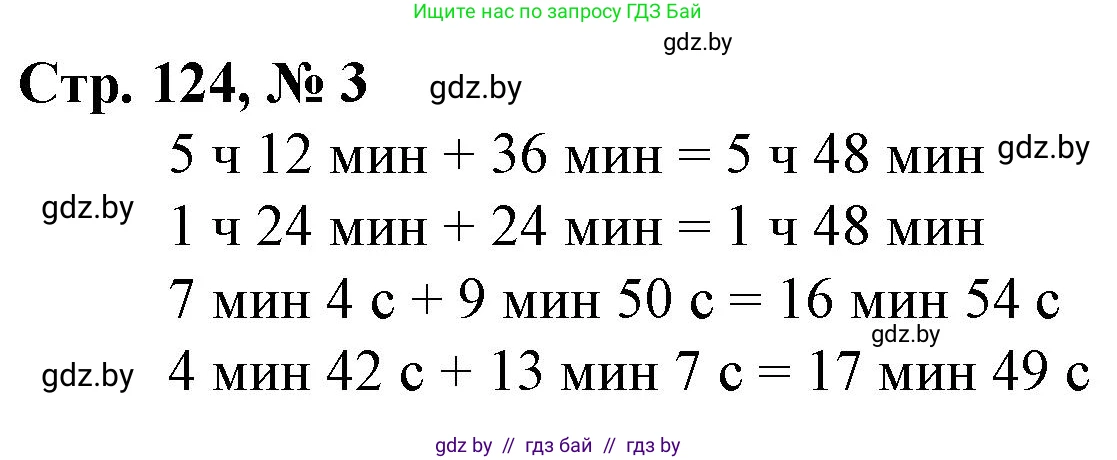 Ищите нас по запросу ГДЗ Бай

gdz.by

Стр. 124, № 3

gdz.by

5 ч 12 мин + 36 мин = 5 ч 48 мин

gdz.by

gdz.by

1 ч 24 мин + 24 мин = 1 ч 48 мин

7 мин 4 с + 9 мин 50 с = 16 мин 54 с

gdz.by

gdz.by

4 мин 42 с + 13 мин 7 с = 17 мин 49 с

gdz by // гдз бай // гдз by